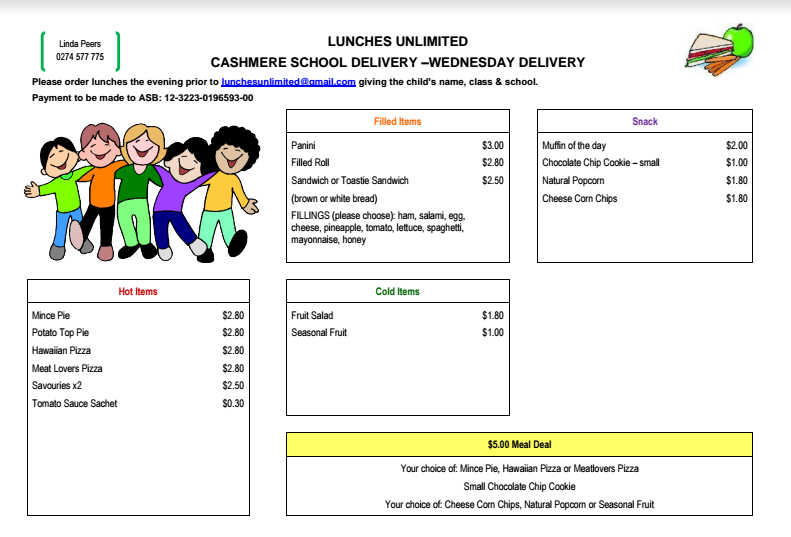 Linda Peers
0274 577 775

LUNCHES UNLIMITED

CASHMERE SCHOOL DELIVERY –WEDNESDAY DELIVERY

Please order lunches the evening prior to lunchesunlimited@gmail.com giving the child's name, class & school.

Payment to be made to ASB: 12-3223-0196593-00

| Filled Items | |
|---|---|
| Panini | $3.00 |
| Filled Roll | $2.80 |
| Sandwich or Toastie Sandwich | $2.50 |
| (brown or white bread) | |
| FILLINGS (please choose): ham, salami, egg, cheese, pineapple, tomato, lettuce, spaghetti, mayonnaise, honey | |

| Snack | |
|---|---|
| Muffin of the day | $2.00 |
| Chocolate Chip Cookie – small | $1.00 |
| Natural Popcorn | $1.80 |
| Cheese Corn Chips | $1.80 |

| Hot Items | |
|---|---|
| Mince Pie | $2.80 |
| Potato Top Pie | $2.80 |
| Hawaiian Pizza | $2.80 |
| Meat Lovers Pizza | $2.80 |
| Savouries x2 | $2.50 |
| Tomato Sauce Sachet | $0.30 |

| Cold Items | |
|---|---|
| Fruit Salad | $1.80 |
| Seasonal Fruit | $1.00 |

$5.00 Meal Deal

Your choice of: Mince Pie, Hawaiian Pizza or Meatlovers Pizza

Small Chocolate Chip Cookie

Your choice of: Cheese Corn Chips, Natural Popcorn or Seasonal Fruit